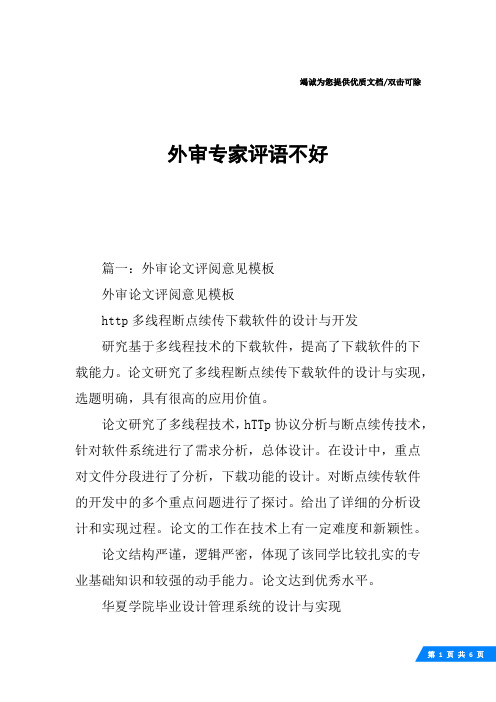 竭诚为您提供优质文档/双击可除

外审专家评语不好

篇一：外审论文评阅意见模板

外审论文评阅意见模板

http 多线程断点续传下载软件的设计与开发

研究基于多线程技术的下载软件，提高了下载软件的下载能力。论文研究了多线程断点续传下载软件的设计与实现，选题明确，具有很高的应用价值。

论文研究了多线程技术，hTTp 协议分析与断点续传技术，针对软件系统进行了需求分析，总体设计。在设计中，重点对文件分段进行了分析，下载功能的设计。对断点续传软件的开发中的多个重点问题进行了探讨。给出了详细的分析设计和实现过程。论文的工作在技术上有一定难度和新颖性。

论文结构严谨，逻辑严密，体现了该同学比较扎实的专业基础知识和较强的动手能力。论文达到优秀水平。

华夏学院毕业设计管理系统的设计与实现

第 1 页 共 6 页